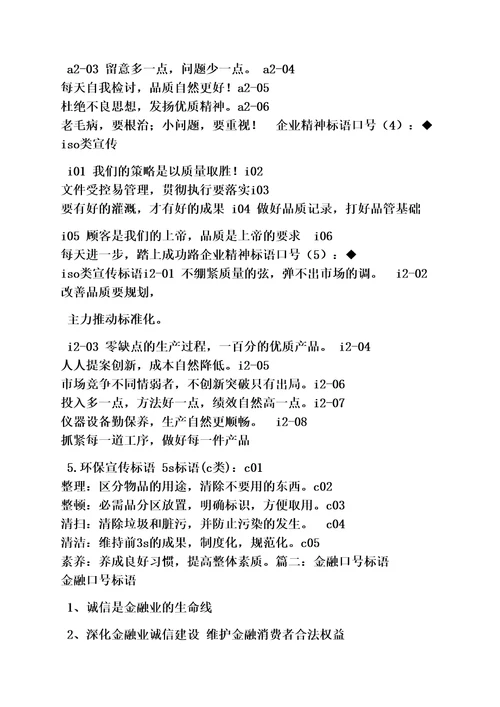 a2-03 留意多一点，问题少一点。 a2-04
每天自我检讨，品质自然更好！a2-05
杜绝不良思想，发扬优质精神。a2-06
老毛病，要根治；小问题，要重视！ 企业精神标语口号（4）：◆
iso类宣传

i01 我们的策略是以质量取胜！i02
文件受控易管理，贯彻执行要落实i03
要有好的灌溉，才有好的成果 i04 做好品质记录，打好品管基础

i05 顾客是我们的上帝，品质是上帝的要求 i06
每天进一步，踏上成功路企业精神标语口号（5）：◆
iso类宣传标语i2-01 不绷紧质量的弦，弹不出市场的调。 i2-02
改善品质要规划，

主力推动标准化。

i2-03 零缺点的生产过程，一百分的优质产品。 i2-04
人人提案创新，成本自然降低。i2-05
市场竞争不同情弱者，不创新突破只有出局。i2-06
投入多一点，方法好一点，绩效自然高一点。i2-07
仪器设备勤保养，生产自然更顺畅。 i2-08
抓紧每一道工序，做好每一件产品

5.环保宣传标语 5s标语(c类)：c01
整理：区分物品的用途，清除不要用的东西。c02
整顿：必需品分区放置，明确标识，方便取用。c03
清扫：清除垃圾和脏污，并防止污染的发生。 c04
清洁：维持前3s的成果，制度化，规范化。c05
素养：养成良好习惯，提高整体素质。篇二：金融口号标语
金融口号标语

1、诚信是金融业的生命线

2、深化金融业诚信建设 维护金融消费者合法权益